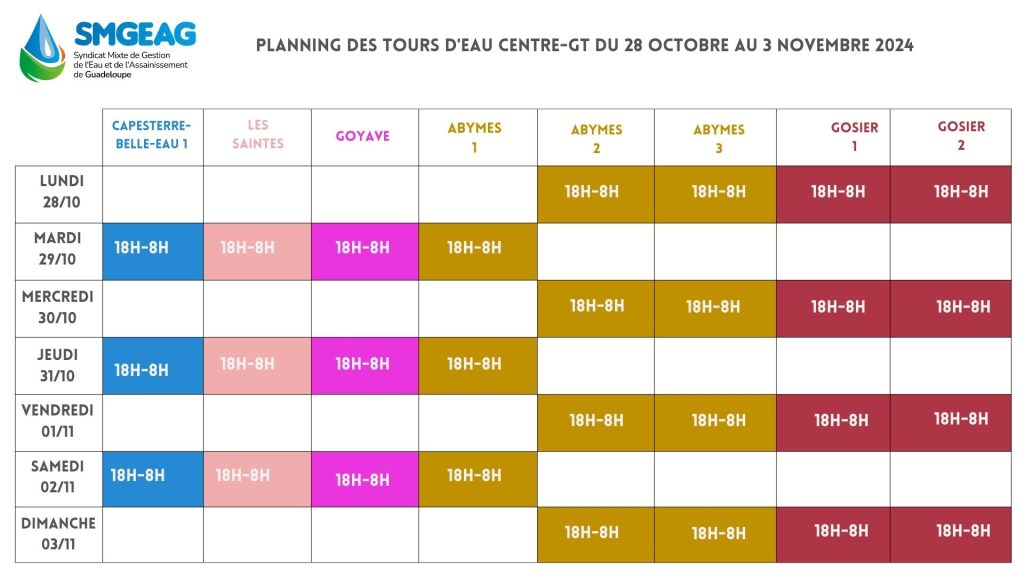 SMGEAG
Syndicat Mixte de Gestion de l'Eau et de l'Assainissement de Guadeloupe

PLANNING DES TOURS D'EAU CENTRE-GT DU 28 OCTOBRE AU 3 NOVEMBRE 2024

| | CAPESTERRE-BELLE-EAU 1 | LES SAINTES | GOYAVE | ABYMES 1 | ABYMES 2 | ABYMES 3 | GOSIER 1 | GOSIER 2 |
|---|---|---|---|---|---|---|---|---|
| LUNDI 28/10 | | | | | 18H-8H | 18H-8H | 18H-8H | 18H-8H |
| MARDI 29/10 | 18H-8H | 18H-8H | 18H-8H | 18H-8H | | | | |
| MERCREDI 30/10 | | | | | 18H-8H | 18H-8H | 18H-8H | 18H-8H |
| JEUDI 31/10 | 18H-8H | 18H-8H | 18H-8H | 18H-8H | | | | |
| VENDREDI 01/11 | | | | | 18H-8H | 18H-8H | 18H-8H | 18H-8H |
| SAMEDI 02/11 | 18H-8H | 18H-8H | 18H-8H | 18H-8H | | | | |
| DIMANCHE 03/11 | | | | | 18H-8H | 18H-8H | 18H-8H | 18H-8H |